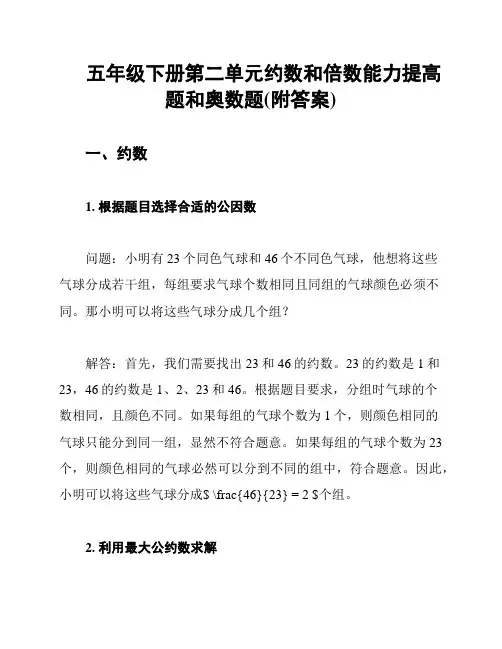 五年级下册第二单元约数和倍数能力提高题和奥数题(附答案)

一、约数

1. 根据题目选择合适的公因数

问题：小明有 23 个同色气球和 46 个不同色气球，他想将这些气球分成若干组，每组要求气球个数相同且同组的气球颜色必须不同。那小明可以将这些气球分成几个组？

解答：首先，我们需要找出 23 和 46 的约数。23 的约数是 1 和 23，46 的约数是 1、2、23 和 46。根据题目要求，分组时气球的个数相同，且颜色不同。如果每组的气球个数为 1 个，则颜色相同的气球只能分到同一组，显然不符合题意。如果每组的气球个数为 23 个，则颜色相同的气球必然可以分到不同的组中，符合题意。因此，小明可以将这些气球分成$ \frac{46}{23} = 2 $个组。

2. 利用最大公约数求解